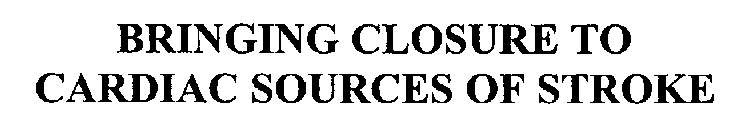 BRINGING CLOSURE TO CARDIAC SOURCES OF STROKE